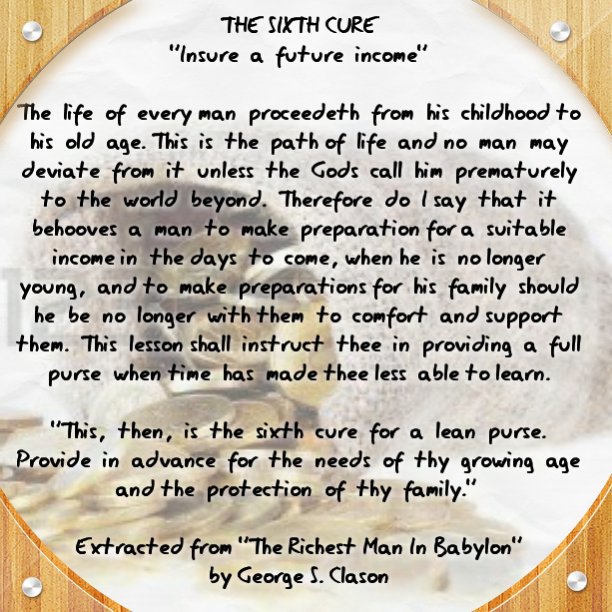 THE SIXTH CURE
"Insure a future income"

The life of every man proceedeth from his childhood to his old age. This is the path of life and no man may deviate from it unless the Gods call him prematurely to the world beyond. Therefore do I say that it behooves a man to make preparation for a suitable income in the days to come, when he is no longer young, and to make preparations for his family should he be no longer with them to comfort and support them. This lesson shall instruct thee in providing a full purse when time has made thee less able to learn.

"This, then, is the sixth cure for a lean purse. Provide in advance for the needs of thy growing age and the protection of thy family."

Extracted from "The Richest Man In Babylon"
by George S. Clason